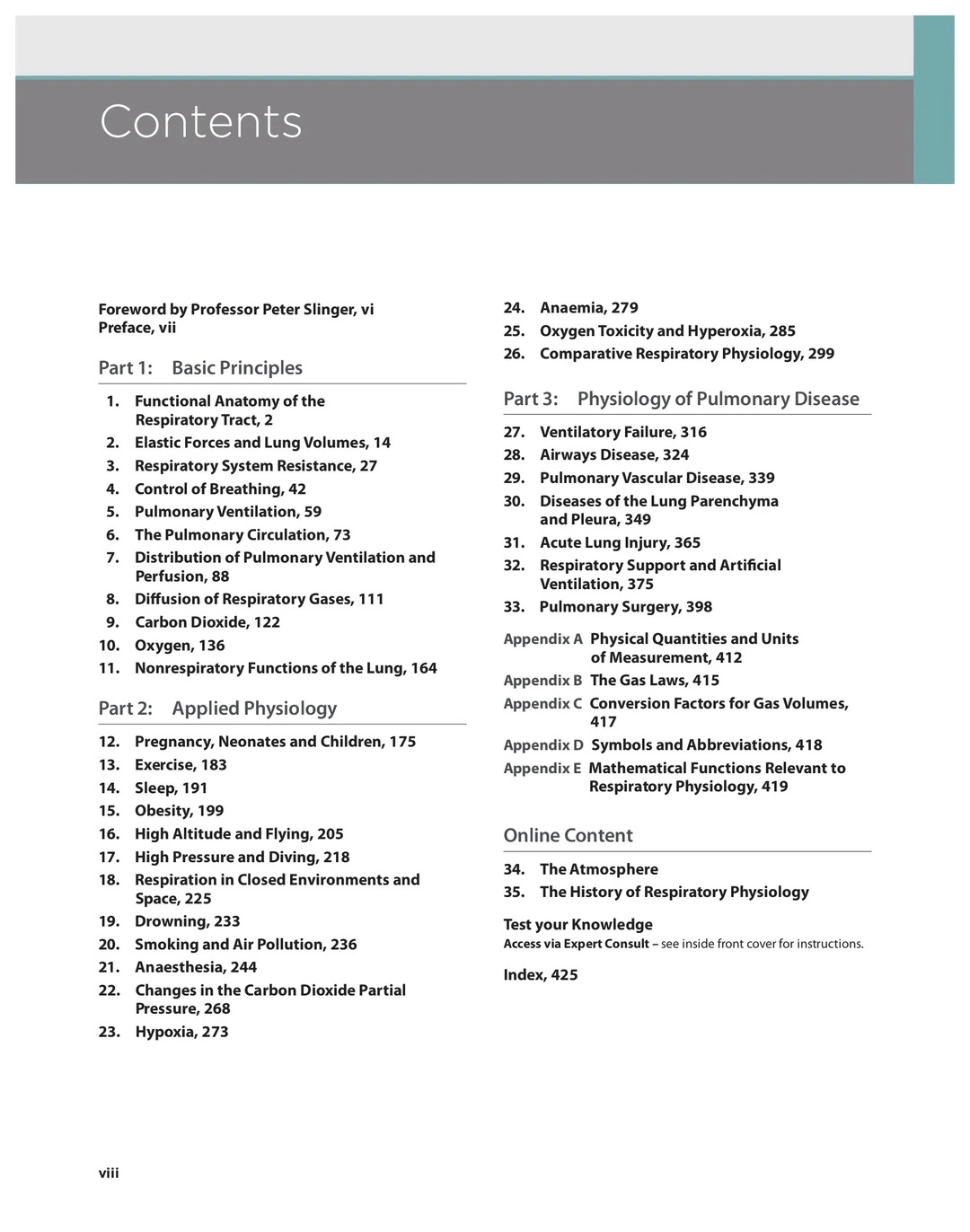 Contents

Foreword by Professor Peter Slinger, vi
Preface, vii

Part 1: Basic Principles

1. Functional Anatomy of the Respiratory Tract, 2
2. Elastic Forces and Lung Volumes, 14
3. Respiratory System Resistance, 27
4. Control of Breathing, 42
5. Pulmonary Ventilation, 59
6. The Pulmonary Circulation, 73
7. Distribution of Pulmonary Ventilation and Perfusion, 88
8. Diffusion of Respiratory Gases, 111
9. Carbon Dioxide, 122
10. Oxygen, 136
11. Nonrespiratory Functions of the Lung, 164

Part 2: Applied Physiology

12. Pregnancy, Neonates and Children, 175
13. Exercise, 183
14. Sleep, 191
15. Obesity, 199
16. High Altitude and Flying, 205
17. High Pressure and Diving, 218
18. Respiration in Closed Environments and Space, 225
19. Drowning, 233
20. Smoking and Air Pollution, 236
21. Anaesthesia, 244
22. Changes in the Carbon Dioxide Partial Pressure, 268
23. Hypoxia, 273
24. Anaemia, 279
25. Oxygen Toxicity and Hyperoxia, 285
26. Comparative Respiratory Physiology, 299

Part 3: Physiology of Pulmonary Disease

27. Ventilatory Failure, 316
28. Airways Disease, 324
29. Pulmonary Vascular Disease, 339
30. Diseases of the Lung Parenchyma and Pleura, 349
31. Acute Lung Injury, 365
32. Respiratory Support and Artificial Ventilation, 375
33. Pulmonary Surgery, 398

Appendix A Physical Quantities and Units of Measurement, 412
Appendix B The Gas Laws, 415
Appendix C Conversion Factors for Gas Volumes, 417
Appendix D Symbols and Abbreviations, 418
Appendix E Mathematical Functions Relevant to Respiratory Physiology, 419

Online Content

34. The Atmosphere
35. The History of Respiratory Physiology

Test your Knowledge
Access via Expert Consult – see inside front cover for instructions.

Index, 425

viii